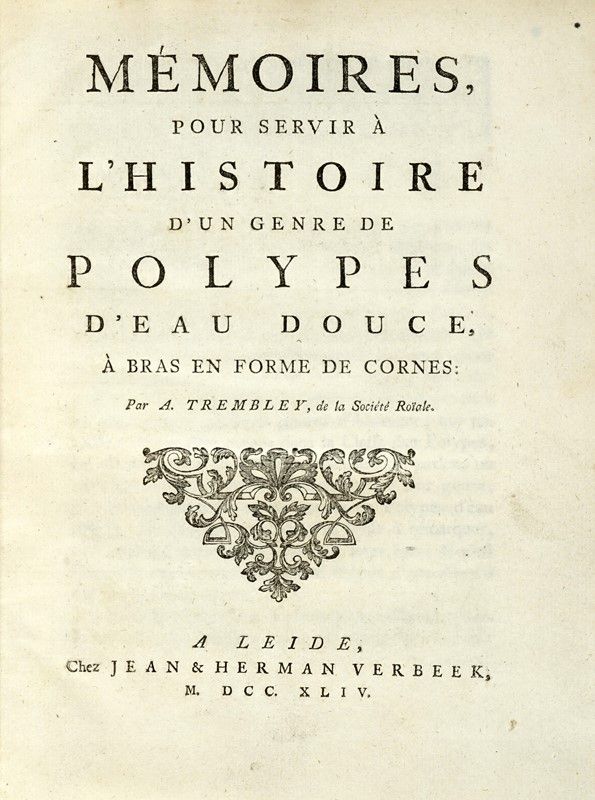 MÉMOIRES,
POUR SERVIR À
L'HISTOIRE
D'UN GENRE DE
POLYPES
D'EAU DOUCE,
À BRAS EN FORME DE CORNES:
Par A. TREMBLEY, de la Société Roïale.

A LEIDE,
Chez JEAN & HERMAN VERBEEK,
M. DCC. XLIV.